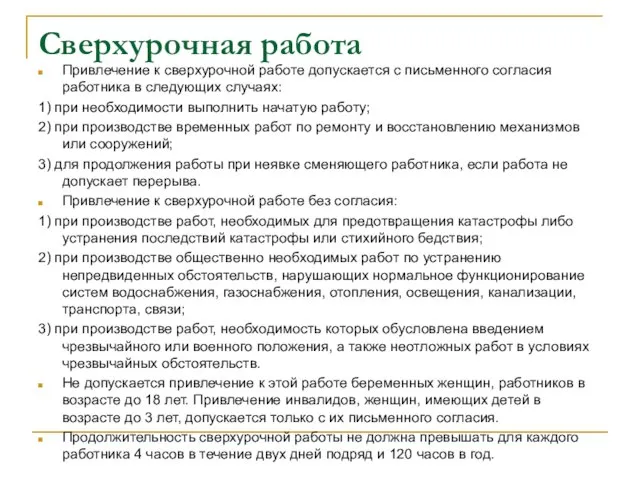 Сверхурочная работа

Привлечение к сверхурочной работе допускается с письменного согласия работника в следующих случаях:

1) при необходимости выполнить начатую работу;

2) при производстве временных работ по ремонту и восстановлению механизмов или сооружений;

3) для продолжения работы при неявке сменяющего работника, если работа не допускает перерыва.

Привлечение к сверхурочной работе без согласия:

1) при производстве работ, необходимых для предотвращения катастрофы либо устранения последствий катастрофы или стихийного бедствия;

2) при производстве общественно необходимых работ по устранению непредвиденных обстоятельств, нарушающих нормальное функционирование систем водоснабжения, газоснабжения, отопления, освещения, канализации, транспорта, связи;

3) при производстве работ, необходимость которых обусловлена введением чрезвычайного или военного положения, а также неотложных работ в условиях чрезвычайных обстоятельств.

Не допускается привлечение к этой работе беременных женщин, работников в возрасте до 18 лет. Привлечение инвалидов, женщин, имеющих детей в возрасте до 3 лет, допускается только с их письменного согласия.

Продолжительность сверхурочной работы не должна превышать для каждого работника 4 часов в течение двух дней подряд и 120 часов в год.